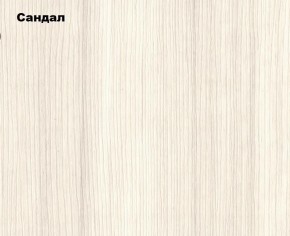 Сандал